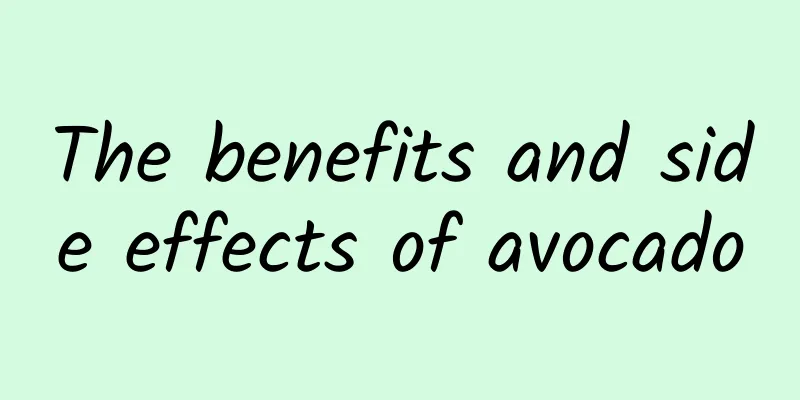 The benefits and side effects of avocado